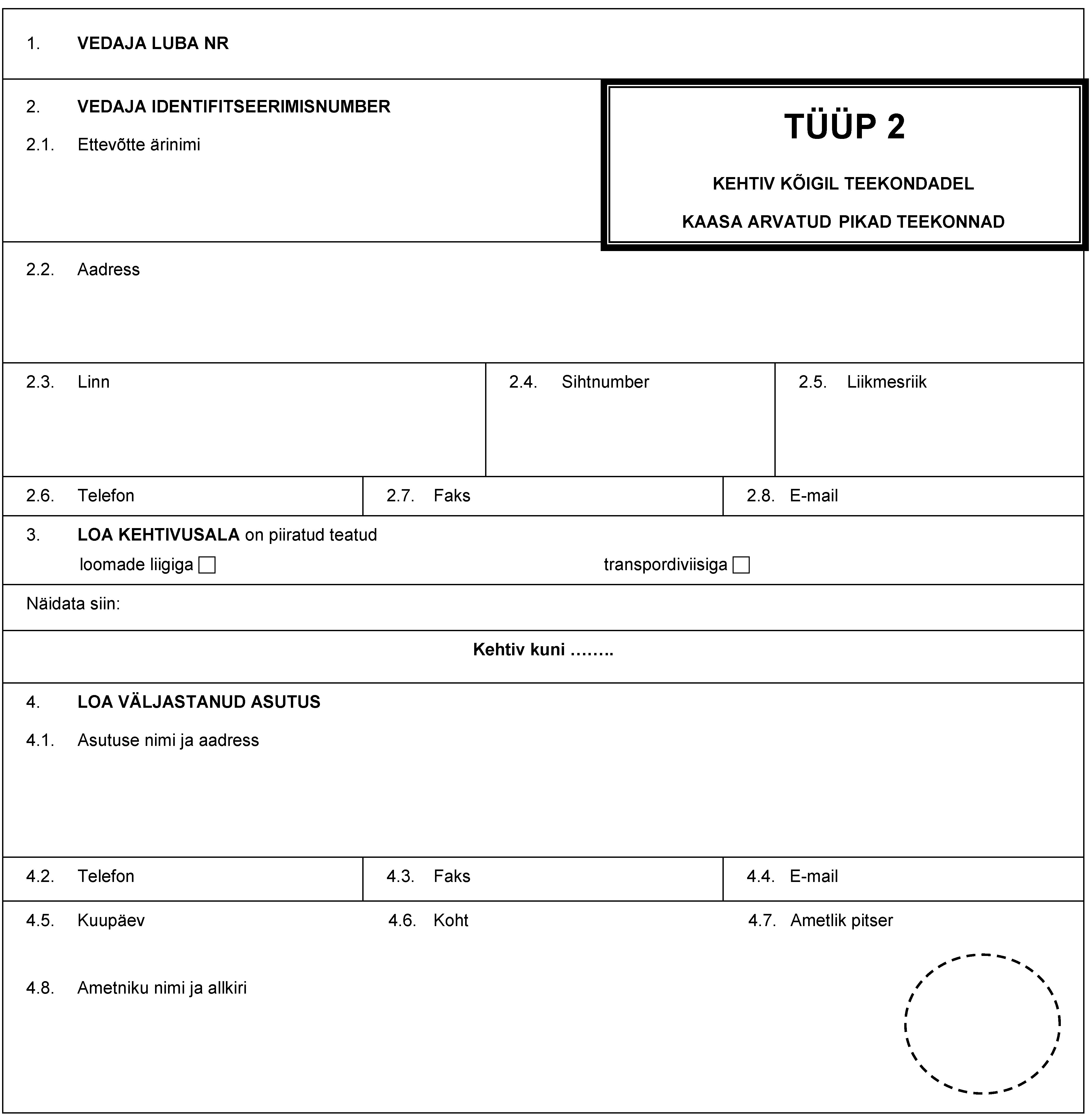 1. VEDAJA LUBA NR

2. VEDAJA IDENTIFITSEERIMISNUMBER

2.1. Ettevõtte ärinimi

TÜÜP 2

KEHTIV KÕIGIL TEEKONDADEL

KAASA ARVATUD PIKAD TEEKONNAD

2.2. Aadress

2.3. Linn

2.4. Sihtnumber

2.5. Liikmesriik

2.6. Telefon

2.7. Faks

2.8. E-mail

3. LOA KEHTIVUSALA on piiratud teatud

loomade liigiga ☐ transpordiviisiga ☐

Näidata siin:

Kehtiv kuni ……..

4. LOA VÄLJASTANUD ASUTUS

4.1. Asutuse nimi ja aadress

4.2. Telefon

4.3. Faks

4.4. E-mail

4.5. Kuupäev

4.6. Koht

4.7. Ametlik pitser

4.8. Ametniku nimi ja allkiri